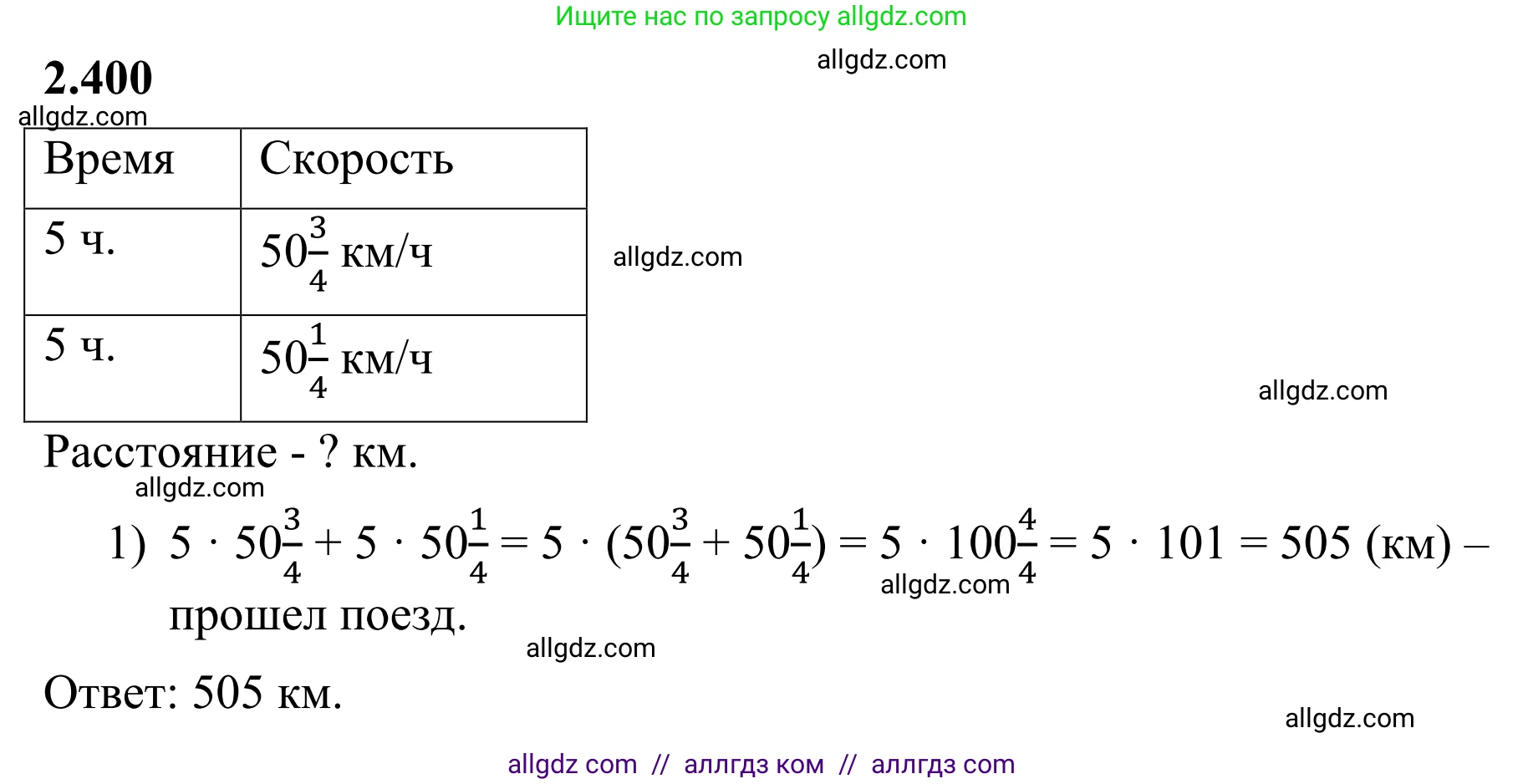 Ищите нас по запросу allgdz.com

2.400

| Время | Скорость |
|---|---|
| 5 ч. | $50\frac{3}{4}$ км/ч |
| 5 ч. | $50\frac{1}{4}$ км/ч |

Расстояние - ? км.

1) $5 \cdot 50\frac{3}{4} + 5 \cdot 50\frac{1}{4} = 5 \cdot (50\frac{3}{4} + 50\frac{1}{4}) = 5 \cdot 100\frac{4}{4} = 5 \cdot 101 = 505$ (км) – прошел поезд.

Ответ: 505 км.

allgdz com // аллгдз ком // аллгдз com

allgdz.com